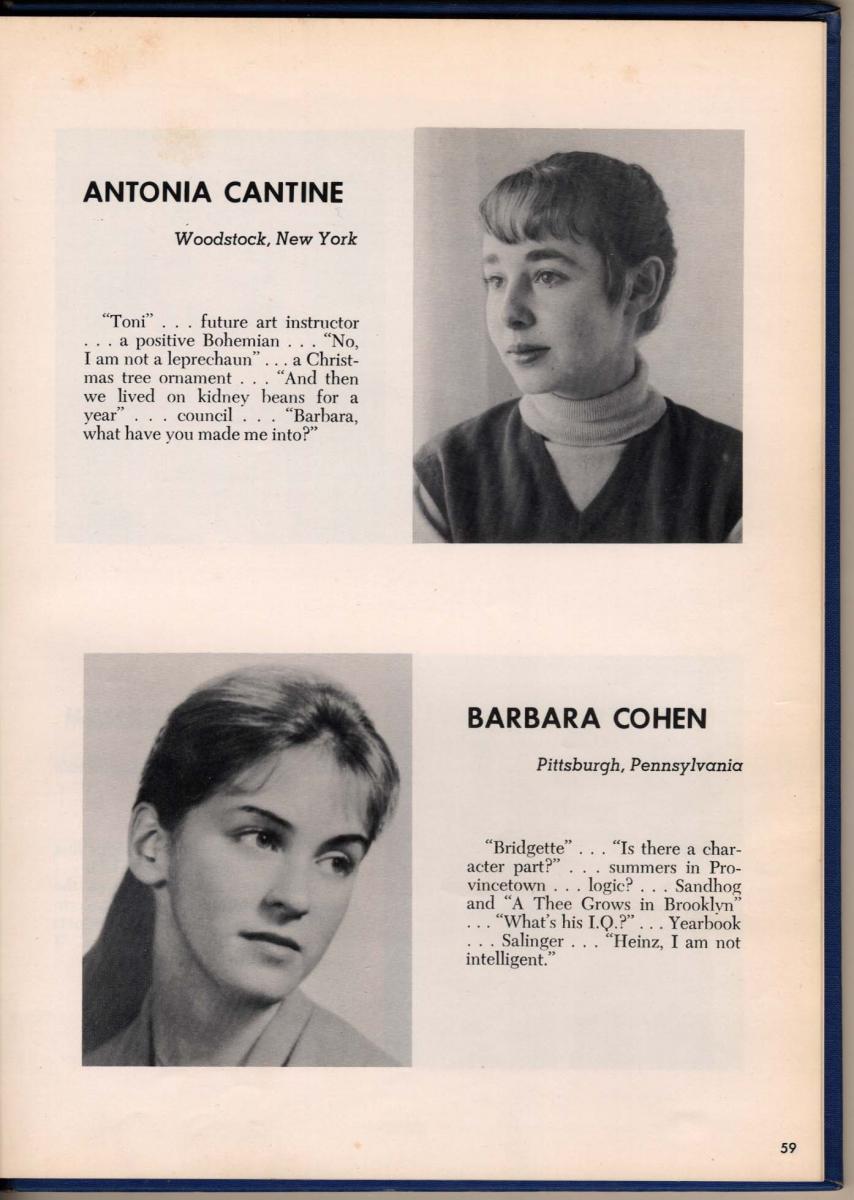 ANTONIA CANTINE

Woodstock, New York

"Toni" . . . future art instructor . . . a positive Bohemian . . . "No, I am not a leprechaun" . . . a Christmas tree ornament . . . "And then we lived on kidney beans for a year" . . . council . . . "Barbara, what have you made me into?"

BARBARA COHEN

Pittsburgh, Pennsylvania

"Bridgette" . . . "Is there a character part?" . . . summers in Provincetown . . . logic? . . . Sandhog and "A Thee Grows in Brooklyn" . . . "What's his I.Q.?" . . . Yearbook . . . Salinger . . . "Heinz, I am not intelligent."

59